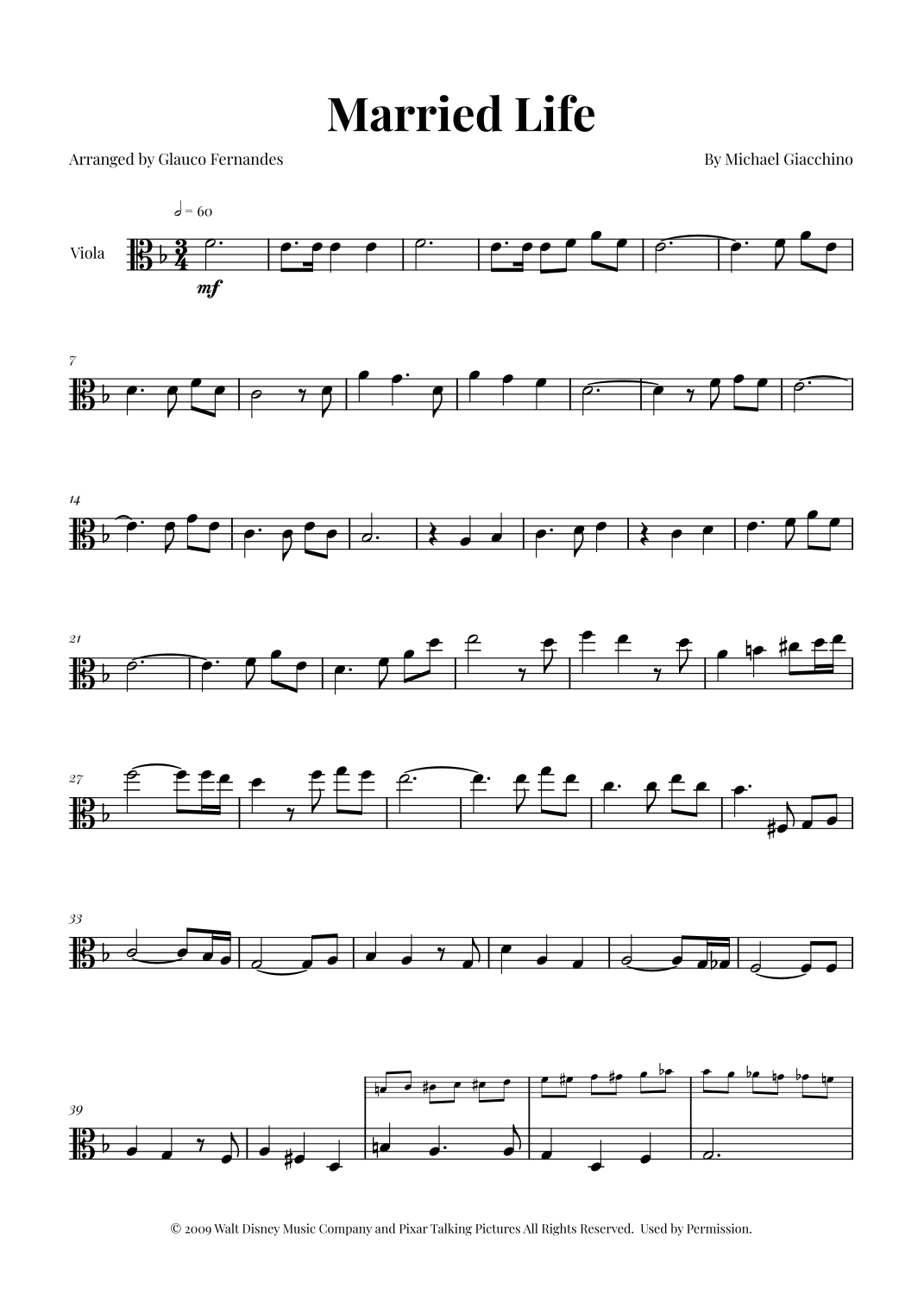 Married Life

Arranged by Glauco Fernandes

By Michael Giacchino

𝅗𝅥 = 60

Viola

mf

7

14

21

27

33

39

© 2009 Walt Disney Music Company and Pixar Talking Pictures All Rights Reserved. Used by Permission.